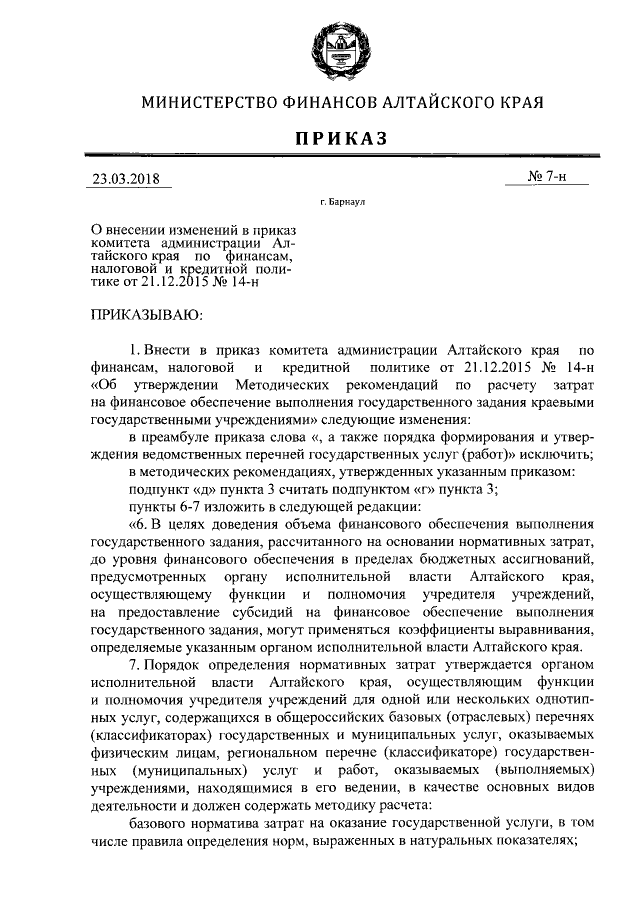 МИНИСТЕРСТВО ФИНАНСОВ АЛТАЙСКОГО КРАЯ

ПРИКАЗ

23.03.2018

№ 7-н

г. Барнаул

О внесении изменений в приказ комитета администрации Алтайского края по финансам, налоговой и кредитной политике от 21.12.2015 № 14-н

ПРИКАЗЫВАЮ:

1. Внести в приказ комитета администрации Алтайского края по финансам, налоговой и кредитной политике от 21.12.2015 № 14-н «Об утверждении Методических рекомендаций по расчету затрат на финансовое обеспечение выполнения государственного задания краевыми государственными учреждениями» следующие изменения:

в преамбуле приказа слова «, а также порядка формирования и утверждения ведомственных перечней государственных услуг (работ)» исключить;

в методических рекомендациях, утвержденных указанным приказом:

подпункт «д» пункта 3 считать подпунктом «г» пункта 3;

пункты 6-7 изложить в следующей редакции:

«6. В целях доведения объема финансового обеспечения выполнения государственного задания, рассчитанного на основании нормативных затрат, до уровня финансового обеспечения в пределах бюджетных ассигнований, предусмотренных органу исполнительной власти Алтайского края, осуществляющему функции и полномочия учредителя учреждений, на предоставление субсидий на финансовое обеспечение выполнения государственного задания, могут применяться коэффициенты выравнивания, определяемые указанным органом исполнительной власти Алтайского края.

7. Порядок определения нормативных затрат утверждается органом исполнительной власти Алтайского края, осуществляющим функции и полномочия учредителя учреждений для одной или нескольких однотипных услуг, содержащихся в общероссийских базовых (отраслевых) перечнях (классификаторах) государственных и муниципальных услуг, оказываемых физическим лицам, региональном перечне (классификаторе) государственных (муниципальных) услуг и работ, оказываемых (выполняемых) учреждениями, находящимися в его ведении, в качестве основных видов деятельности и должен содержать методику расчета:

базового норматива затрат на оказание государственной услуги, в том числе правила определения норм, выраженных в натуральных показателях;